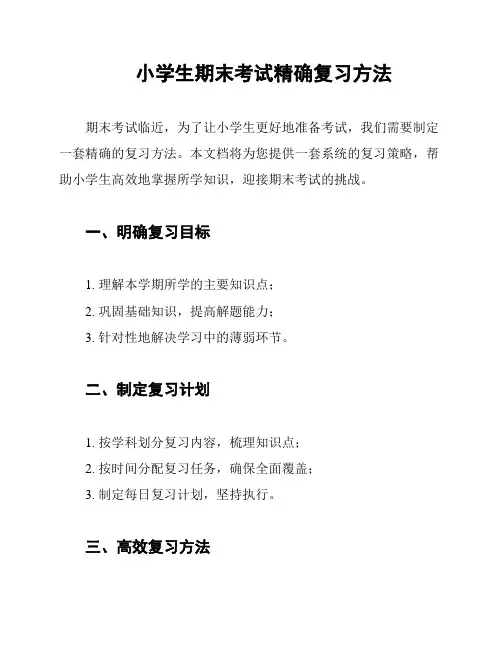 小学生期末考试精确复习方法

期末考试临近，为了让小学生更好地准备考试，我们需要制定一套精确的复习方法。本文档将为您提供一套系统的复习策略，帮助小学生高效地掌握所学知识，迎接期末考试的挑战。

一、明确复习目标

1. 理解本学期所学的主要知识点；
2. 巩固基础知识，提高解题能力；
3. 针对性地解决学习中的薄弱环节。

二、制定复习计划

1. 按学科划分复习内容，梳理知识点；
2. 按时间分配复习任务，确保全面覆盖；
3. 制定每日复习计划，坚持执行。

三、高效复习方法